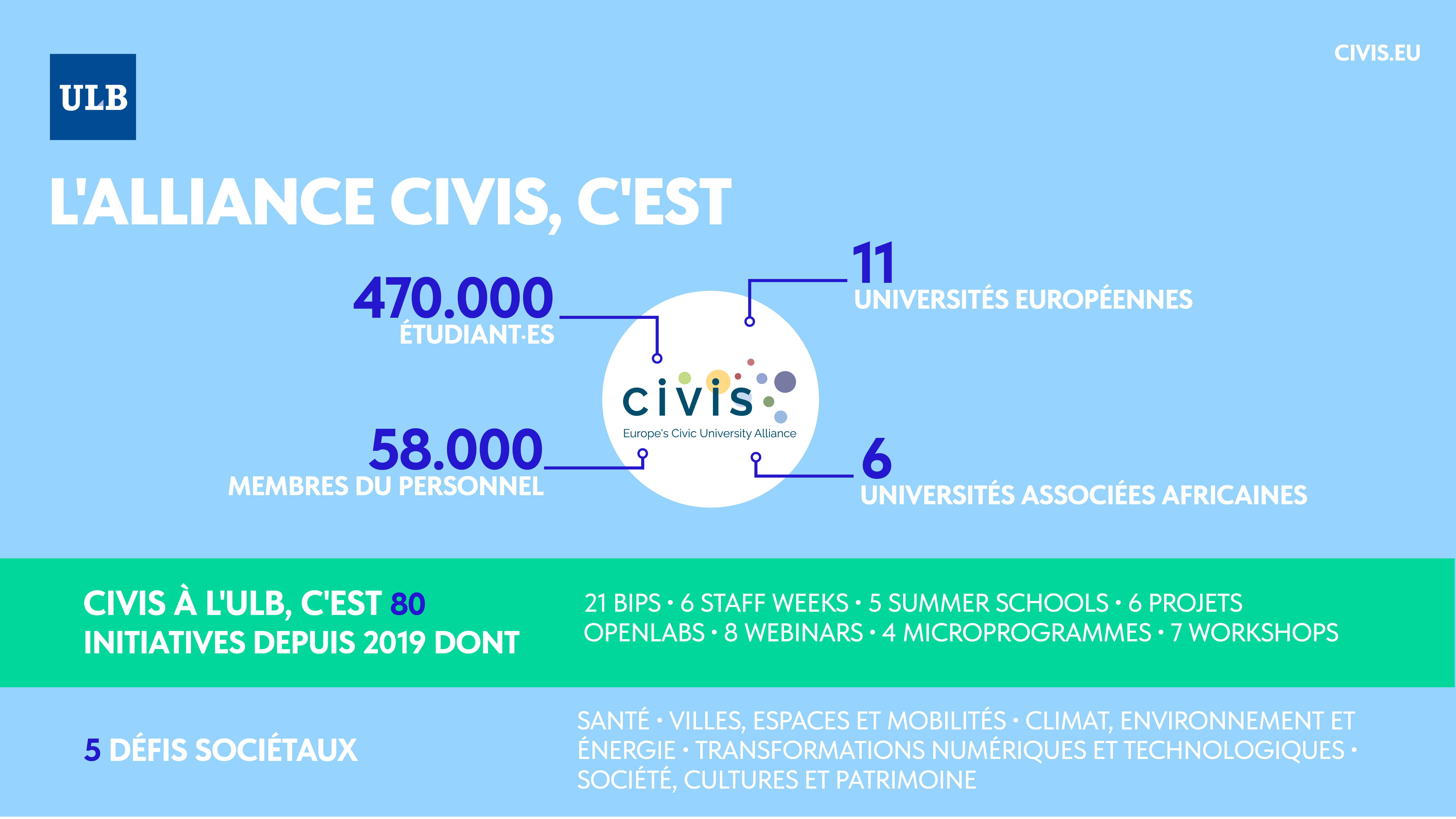 ULB

CIVIS.EU

L'ALLIANCE CIVIS, C'EST

470.000
ÉTUDIANT·ES

11
UNIVERSITÉS EUROPÉENNES

civis
Europe's Civic University Alliance

58.000
MEMBRES DU PERSONNEL

6
UNIVERSITÉS ASSOCIÉES AFRICAINES

CIVIS À L'ULB, C'EST 80 INITIATIVES DEPUIS 2019 DONT

21 BIPS • 6 STAFF WEEKS • 5 SUMMER SCHOOLS • 6 PROJETS OPENLABS • 8 WEBINARS • 4 MICROPROGRAMMES • 7 WORKSHOPS

5 DÉFIS SOCIÉTAUX

SANTÉ • VILLES, ESPACES ET MOBILITÉS • CLIMAT, ENVIRONNEMENT ET ÉNERGIE • TRANSFORMATIONS NUMÉRIQUES ET TECHNOLOGIQUES • SOCIÉTÉ, CULTURES ET PATRIMOINE